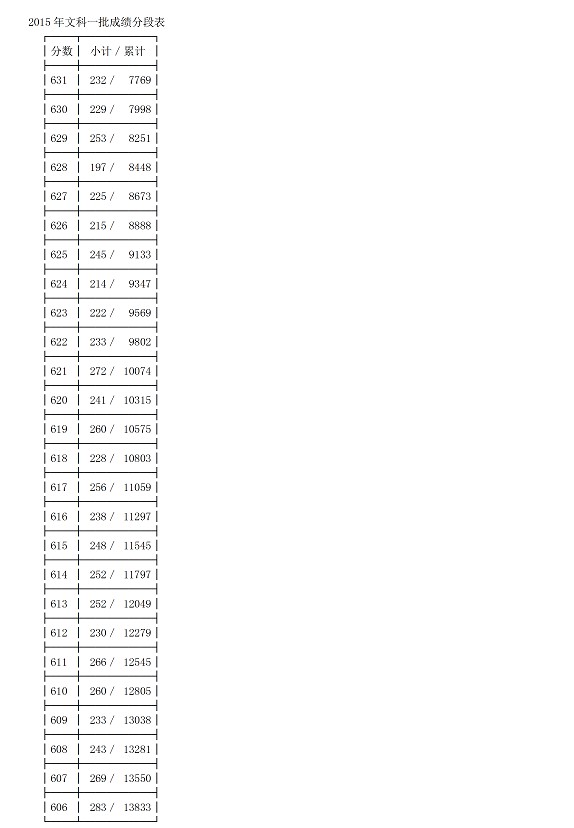 2015年文科一批成绩分段表

| 分数 | 小计 / 累计 |
|---|---|
| 631 | 232 / 7769 |
| 630 | 229 / 7998 |
| 629 | 253 / 8251 |
| 628 | 197 / 8448 |
| 627 | 225 / 8673 |
| 626 | 215 / 8888 |
| 625 | 245 / 9133 |
| 624 | 214 / 9347 |
| 623 | 222 / 9569 |
| 622 | 233 / 9802 |
| 621 | 272 / 10074 |
| 620 | 241 / 10315 |
| 619 | 260 / 10575 |
| 618 | 228 / 10803 |
| 617 | 256 / 11059 |
| 616 | 238 / 11297 |
| 615 | 248 / 11545 |
| 614 | 252 / 11797 |
| 613 | 252 / 12049 |
| 612 | 230 / 12279 |
| 611 | 266 / 12545 |
| 610 | 260 / 12805 |
| 609 | 233 / 13038 |
| 608 | 243 / 13281 |
| 607 | 269 / 13550 |
| 606 | 283 / 13833 |